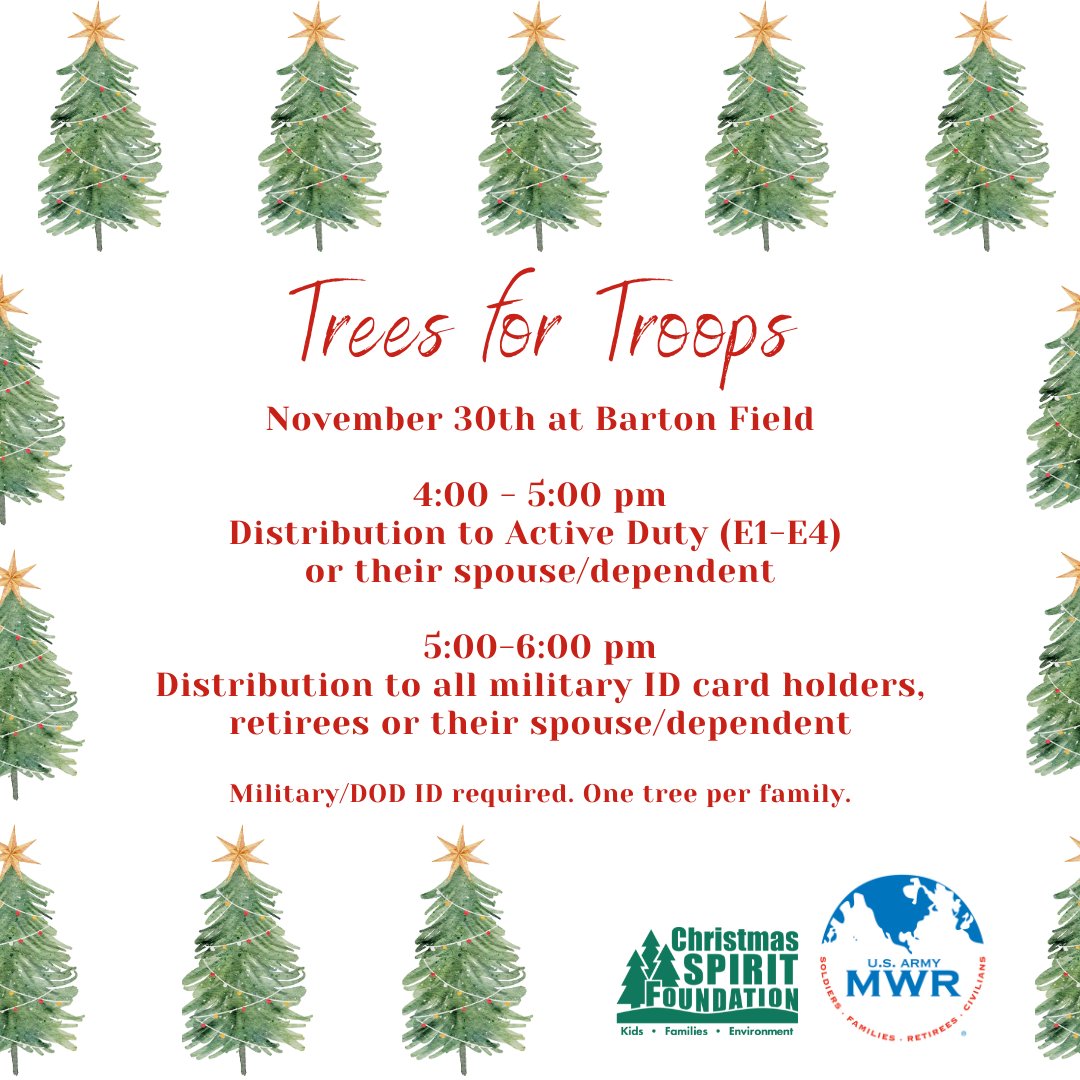 Trees for Troops

November 30th at Barton Field

4:00 - 5:00 pm
Distribution to Active Duty (E1-E4)
or their spouse/dependent

5:00-6:00 pm
Distribution to all military ID card holders,
retirees or their spouse/dependent

Military/DOD ID required. One tree per family.

Christmas
SPIRIT
FOUNDATION
Kids • Families • Environment

U.S. ARMY
MWR
SOLDIERS . FAMILIES . RETIREES . CIVILIANS